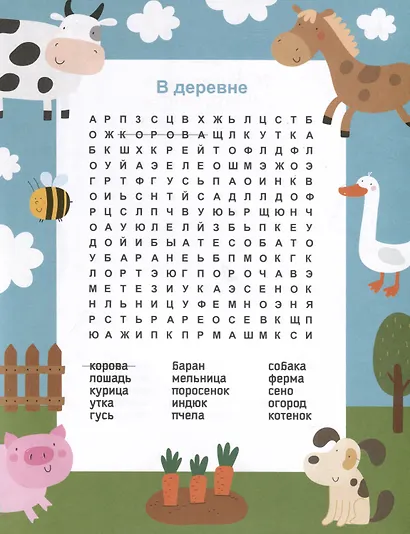 В деревне

А Р П З С Ц В Х Ж Ь Л Ц С Т Б
О Ж К О Р О В А Щ Л К У Т К А
Б К Ш Х К Р Е Й Т О Ф Л Д Ф Л
О У Й А Э Е Л Е О Ш М Э Ж О Э
Г Р Т Ф Г У С Ь П А О И Н К В
О И Ь С Н Т Й С А Д Л Л Д О Ф
Р Ц С Л П Ч В У Ю Ь Р Щ Ю Н Ч
О А У Ю Л Е Л Й З Б Ь П К Е У
Д О Й И Б Ы А Т Е С О Б А Т О
У Б А Р А Н Е Ь Б П М О К Г К
Л О Р Т Э Ю Г П О Р О Ч А В Э
М Е Т Е З И У К А Э С Е Н О К
Н Л Ь Н И Ц У Ф Е М Н О Э Н Я
Р С Т Ь Р А Р Е О С Е В К Щ П
Ю А Ж И П К П Р М А Ш М К С И

корова
лошадь
курица
утка
гусь

баран
мельница
поросенок
индюк
пчела

собака
ферма
сено
огород
котенок